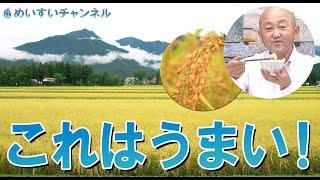 めいすいチャンネル

これはうまい！